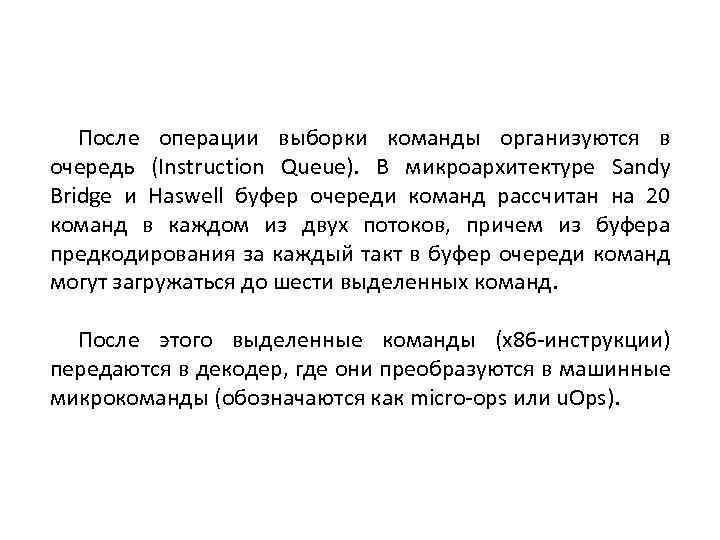 После операции выборки команды организуются в очередь (Instruction Queue). В микроархитектуре Sandy Bridge и Haswell буфер очереди команд рассчитан на 20 команд в каждом из двух потоков, причем из буфера предкодирования за каждый такт в буфер очереди команд могут загружаться до шести выделенных команд.

После этого выделенные команды (x86-инструкции) передаются в декодер, где они преобразуются в машинные микрокоманды (обозначаются как micro-ops или uOps).